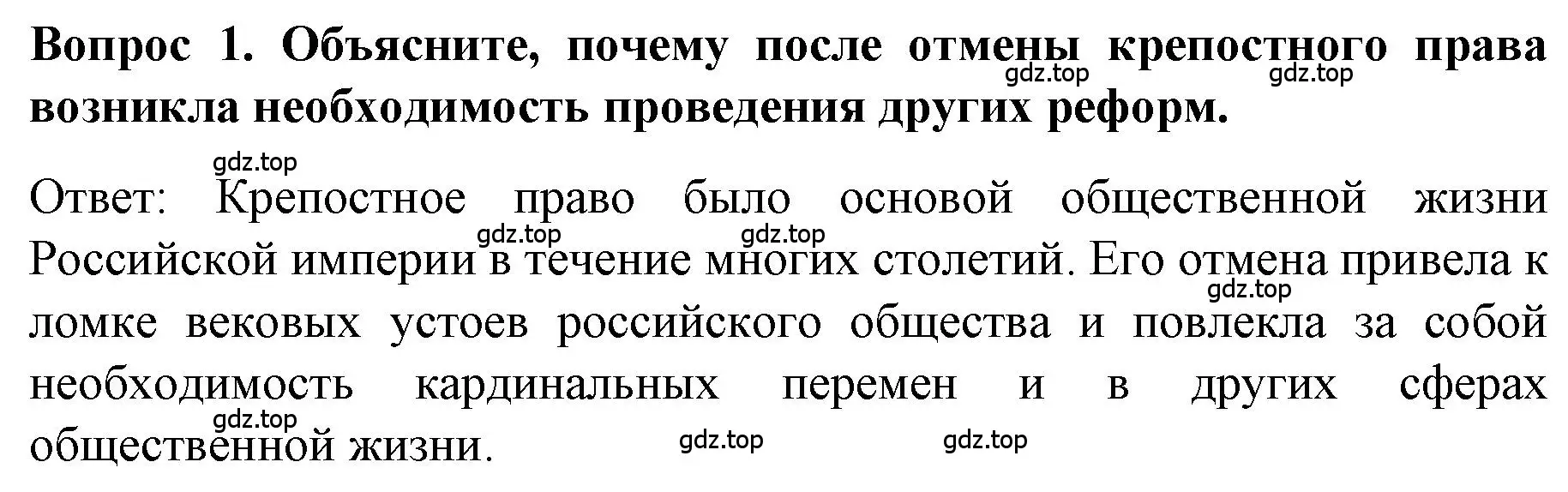 Вопрос 1. Объясните, почему после отмены крепостного права возникла необходимость проведения других реформ.

gdz.top gdz.top

gdz.top

Ответ: Крепостное право было основой общественной жизни Российской империи в течение многих столетий. Его отмена привела к ломке вековых устоев российского общества и повлекла за собой необходимость кардинальных перемен и в других сферах общественной жизни.

gdz.top gdz.top gdz.top gdz.top gdz.top gdz.top